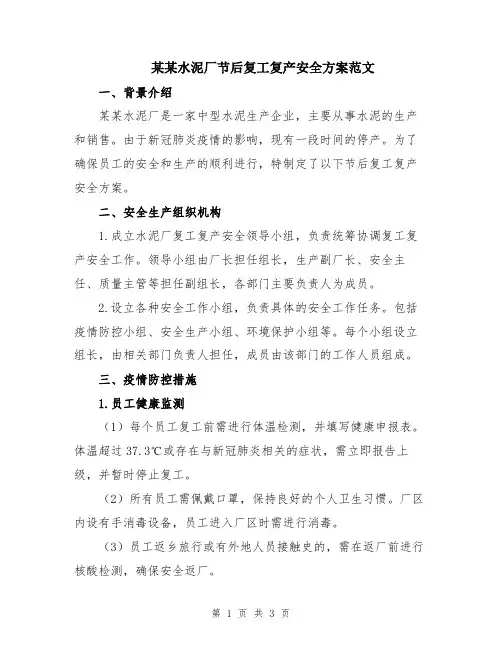 某某水泥厂节后复工复产安全方案范文

一、背景介绍

某某水泥厂是一家中型水泥生产企业，主要从事水泥的生产和销售。由于新冠肺炎疫情的影响，现有一段时间的停产。为了确保员工的安全和生产的顺利进行，特制定了以下节后复工复产安全方案。

二、安全生产组织机构

1.成立水泥厂复工复产安全领导小组，负责统筹协调复工复产安全工作。领导小组由厂长担任组长，生产副厂长、安全主任、质量主管等担任副组长，各部门主要负责人为成员。

2.设立各种安全工作小组，负责具体的安全工作任务。包括疫情防控小组、安全生产小组、环境保护小组等。每个小组设立组长，由相关部门负责人担任，成员由该部门的工作人员组成。

三、疫情防控措施

1.员工健康监测

（1）每个员工复工前需进行体温检测，并填写健康申报表。体温超过37.3℃或存在与新冠肺炎相关的症状，需立即报告上级，并暂时停止复工。

（2）所有员工需佩戴口罩，保持良好的个人卫生习惯。厂区内设有手消毒设备，员工进入厂区时需进行消毒。

（3）员工返乡旅行或有外地人员接触史的，需在返厂前进行核酸检测，确保安全返厂。

第 1 页 共 3 页